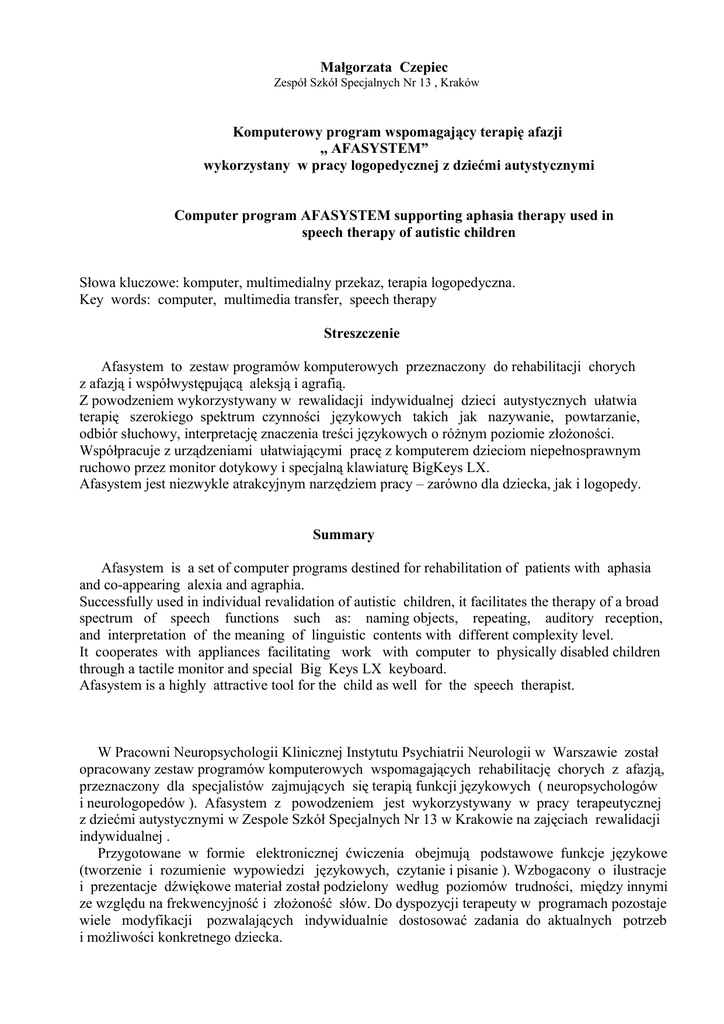 Małgorzata Czepiec
Zespół Szkół Specjalnych Nr 13 , Kraków

Komputerowy program wspomagający terapię afazji
„ AFASYSTEM”
wykorzystany w pracy logopedycznej z dziećmi autystycznymi

Computer program AFASYSTEM supporting aphasia therapy used in speech therapy of autistic children

Słowa kluczowe: komputer, multimedialny przekaz, terapia logopedyczna.
Key words: computer, multimedia transfer, speech therapy

Streszczenie

Afasystem to zestaw programów komputerowych przeznaczony do rehabilitacji chorych z afazją i współwystępującą aleksją i agrafią.
Z powodzeniem wykorzystywany w rewalidacji indywidualnej dzieci autystycznych ułatwia terapię szerokiego spektrum czynności językowych takich jak nazywanie, powtarzanie, odbiór słuchowy, interpretację znaczenia treści językowych o różnym poziomie złożoności.
Współpracuje z urządzeniami ułatwiającymi pracę z komputerem dzieciom niepełnosprawnym ruchowo przez monitor dotykowy i specjalną klawiaturę BigKeys LX.
Afasystem jest niezwykle atrakcyjnym narzędziem pracy – zarówno dla dziecka, jak i logopedy.

Summary

Afasystem is a set of computer programs destined for rehabilitation of patients with aphasia and co-appearing alexia and agraphia.
Successfully used in individual revalidation of autistic children, it facilitates the therapy of a broad spectrum of speech functions such as: naming objects, repeating, auditory reception, and interpretation of the meaning of linguistic contents with different complexity level.
It cooperates with appliances facilitating work with computer to physically disabled children through a tactile monitor and special Big Keys LX keyboard.
Afasystem is a highly attractive tool for the child as well for the speech therapist.

W Pracowni Neuropsychologii Klinicznej Instytutu Psychiatrii Neurologii w Warszawie został opracowany zestaw programów komputerowych wspomagających rehabilitację chorych z afazją, przeznaczony dla specjalistów zajmujących się terapią funkcji językowych ( neuropsychologów i neurologopedów ). Afasystem z powodzeniem jest wykorzystywany w pracy terapeutycznej z dziećmi autystycznymi w Zespole Szkół Specjalnych Nr 13 w Krakowie na zajęciach rewalidacji indywidualnej .
Przygotowane w formie elektronicznej ćwiczenia obejmują podstawowe funkcje językowe (tworzenie i rozumienie wypowiedzi językowych, czytanie i pisanie ). Wzbogacony o ilustracje i prezentacje dźwiękowe materiał został podzielony według poziomów trudności, między innymi ze względu na frekwencyjność i złożoność słów. Do dyspozycji terapeuty w programach pozostaje wiele modyfikacji pozwalających indywidualnie dostosować zadania do aktualnych potrzeb i możliwości konkretnego dziecka.